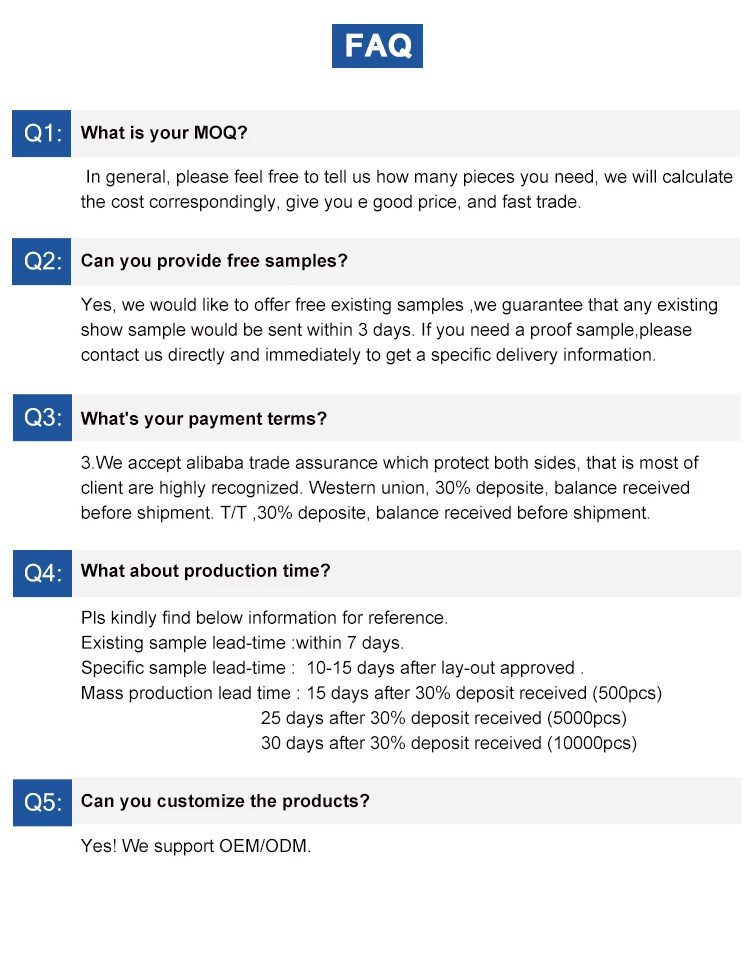 FAQ

Q1: What is your MOQ?

In general, please feel free to tell us how many pieces you need, we will calculate the cost correspondingly, give you e good price, and fast trade.

Q2: Can you provide free samples?

Yes, we would like to offer free existing samples ,we guarantee that any existing show sample would be sent within 3 days. If you need a proof sample,please contact us directly and immediately to get a specific delivery information.

Q3: What's your payment terms?

3.We accept alibaba trade assurance which protect both sides, that is most of client are highly recognized. Western union, 30% deposite, balance received before shipment. T/T ,30% deposite, balance received before shipment.

Q4: What about production time?

Pls kindly find below information for reference.
Existing sample lead-time :within 7 days.
Specific sample lead-time : 10-15 days after lay-out approved .
Mass production lead time : 15 days after 30% deposit received (500pcs)
25 days after 30% deposit received (5000pcs)
30 days after 30% deposit received (10000pcs)

Q5: Can you customize the products?

Yes! We support OEM/ODM.